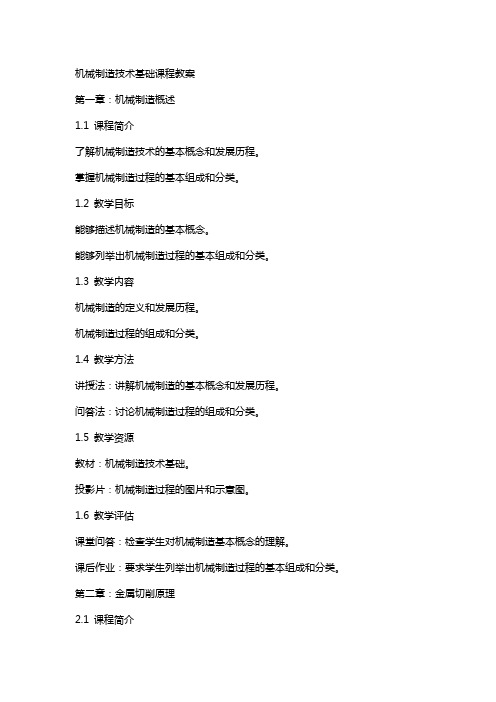 机械制造技术基础课程教案

第一章：机械制造概述

1.1 课程简介

了解机械制造技术的基本概念和发展历程。

掌握机械制造过程的基本组成和分类。

1.2 教学目标

能够描述机械制造的基本概念。

能够列举出机械制造过程的基本组成和分类。

1.3 教学内容

机械制造的定义和发展历程。

机械制造过程的组成和分类。

1.4 教学方法

讲授法：讲解机械制造的基本概念和发展历程。

问答法：讨论机械制造过程的组成和分类。

1.5 教学资源

教材：机械制造技术基础。

投影片：机械制造过程的图片和示意图。

1.6 教学评估

课堂问答：检查学生对机械制造基本概念的理解。

课后作业：要求学生列举出机械制造过程的基本组成和分类。

第二章：金属切削原理

2.1 课程简介